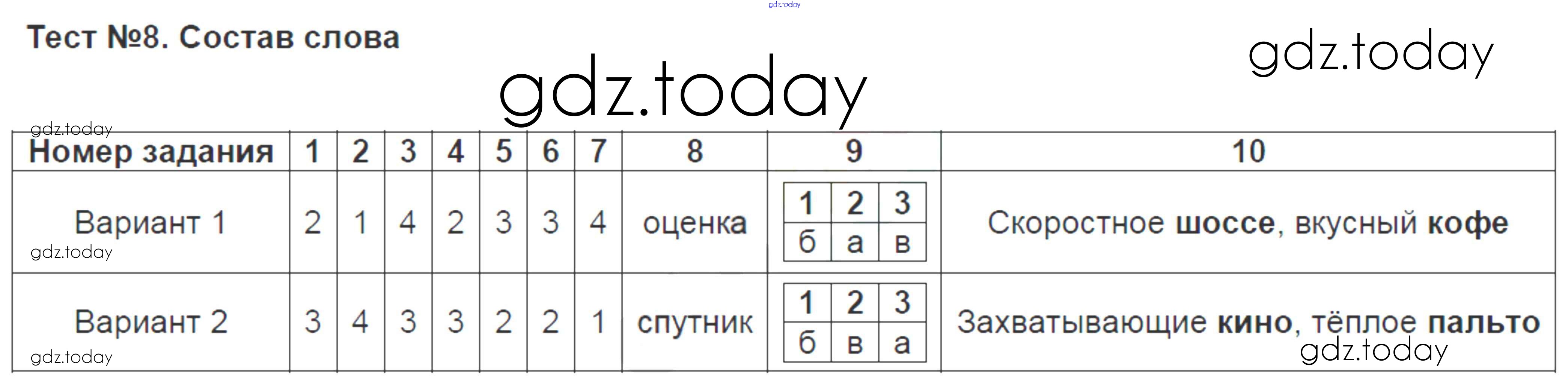 Тест №8. Состав слова

| Номер задания | 1 | 2 | 3 | 4 | 5 | 6 | 7 | 8 | 9 | 10 |
|---|---|---|---|---|---|---|---|---|---|---|
| Вариант 1 | 2 | 1 | 4 | 2 | 3 | 3 | 4 | оценка | 1 2 3 б а в | Скоростное шоссе, вкусный кофе |
| Вариант 2 | 3 | 4 | 3 | 3 | 2 | 2 | 1 | спутник | 1 2 3 б в а | Захватывающие кино, тёплое пальто |

gdz.today